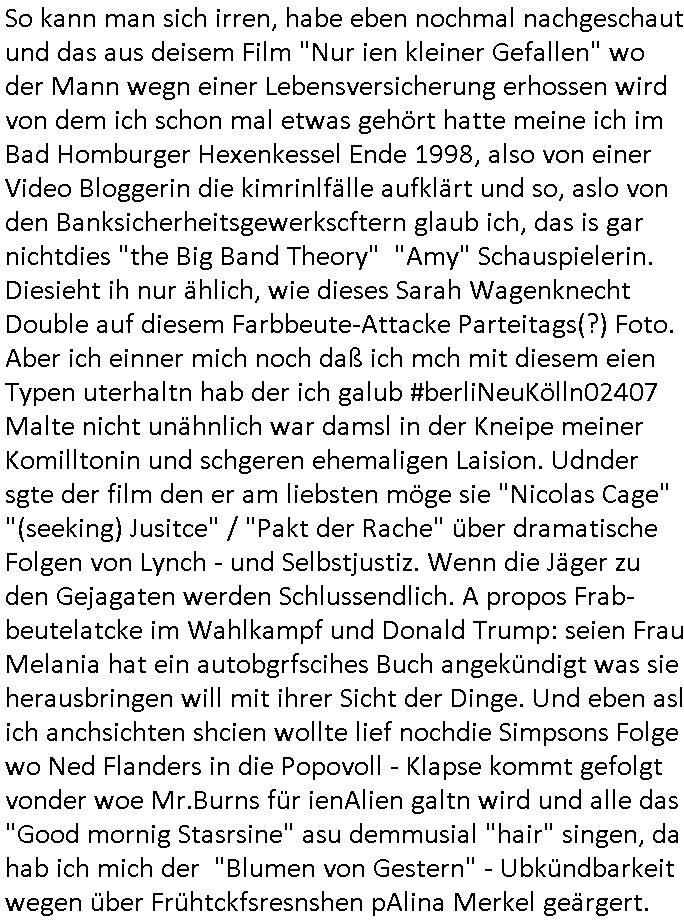 So kann man sich irren, habe eben nochmal nachgeschaut und das aus deisem Film "Nur ien kleiner Gefallen" wo der Mann wegn einer Lebensversicherung erhossen wird von dem ich schon mal etwas gehört hatte meine ich im Bad Homburger Hexenkessel Ende 1998, also von einer Video Bloggerin die kimrinlfälle aufklärt und so, aslo von den Banksicherheitsgewerkscftern glaub ich, das is gar nichtdies "the Big Band Theory" "Amy" Schauspielerin. Diesieht ih nur ählich, wie dieses Sarah Wagenknecht Double auf diesem Farbbeute-Attacke Parteitags(?) Foto. Aber ich einner mich noch daß ich mch mit diesem eien Typen uterhaltn hab der ich galub #berliNeuKölln02407 Malte nicht unähnlich war damsl in der Kneipe meiner Komilltonin und schgeren ehemaligen Laision. Udnder sgte der film den er am liebsten möge sie "Nicolas Cage" "(seeking) Jusitce" / "Pakt der Rache" über dramatische Folgen von Lynch - und Selbstjustiz. Wenn die Jäger zu den Gejagaten werden Schlussendlich. A propos Frabbeutelatcke im Wahlkampf und Donald Trump: seien Frau Melania hat ein autobgrfscihes Buch angekündigt was sie herausbringen will mit ihrer Sicht der Dinge. Und eben asl ich anchsichten shcien wollte lief nochdie Simpsons Folge wo Ned Flanders in die Popovoll - Klapse kommt gefolgt vonder woe Mr.Burns für ienAlien galtn wird und alle das "Good mornig Stasrsine" asu demmusial "hair" singen, da hab ich mich der "Blumen von Gestern" - Ubkündbarkeit wegen über Frühtckfsresnshen pAlina Merkel geärgert.